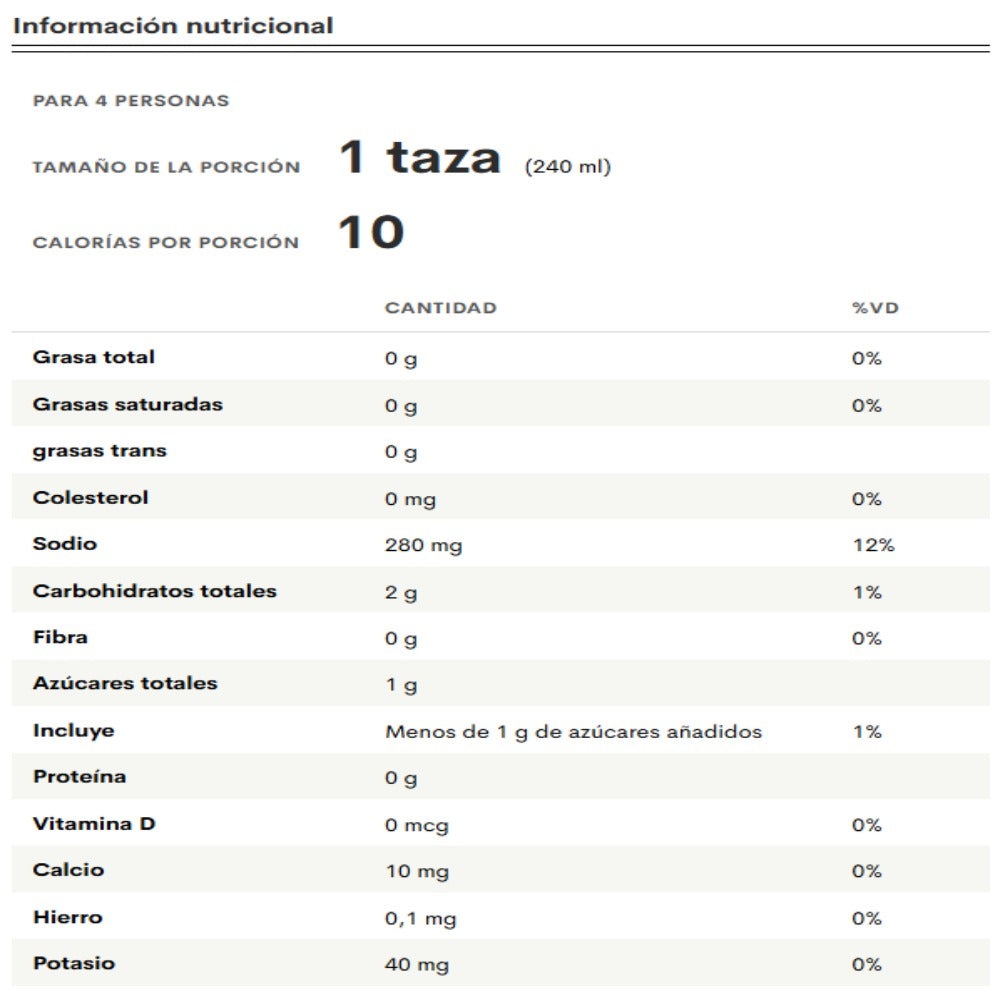 Información nutricional

PARA 4 PERSONAS

TAMAÑO DE LA PORCIÓN 1 taza (240 ml)

CALORÍAS POR PORCIÓN 10

| | CANTIDAD | %VD |
|---|---|---|
| Grasa total | 0 g | 0% |
| Grasas saturadas | 0 g | 0% |
| grasas trans | 0 g | |
| Colesterol | 0 mg | 0% |
| Sodio | 280 mg | 12% |
| Carbohidratos totales | 2 g | 1% |
| Fibra | 0 g | 0% |
| Azúcares totales | 1 g | |
| Incluye | Menos de 1 g de azúcares añadidos | 1% |
| Proteína | 0 g | |
| Vitamina D | 0 mcg | 0% |
| Calcio | 10 mg | 0% |
| Hierro | 0,1 mg | 0% |
| Potasio | 40 mg | 0% |